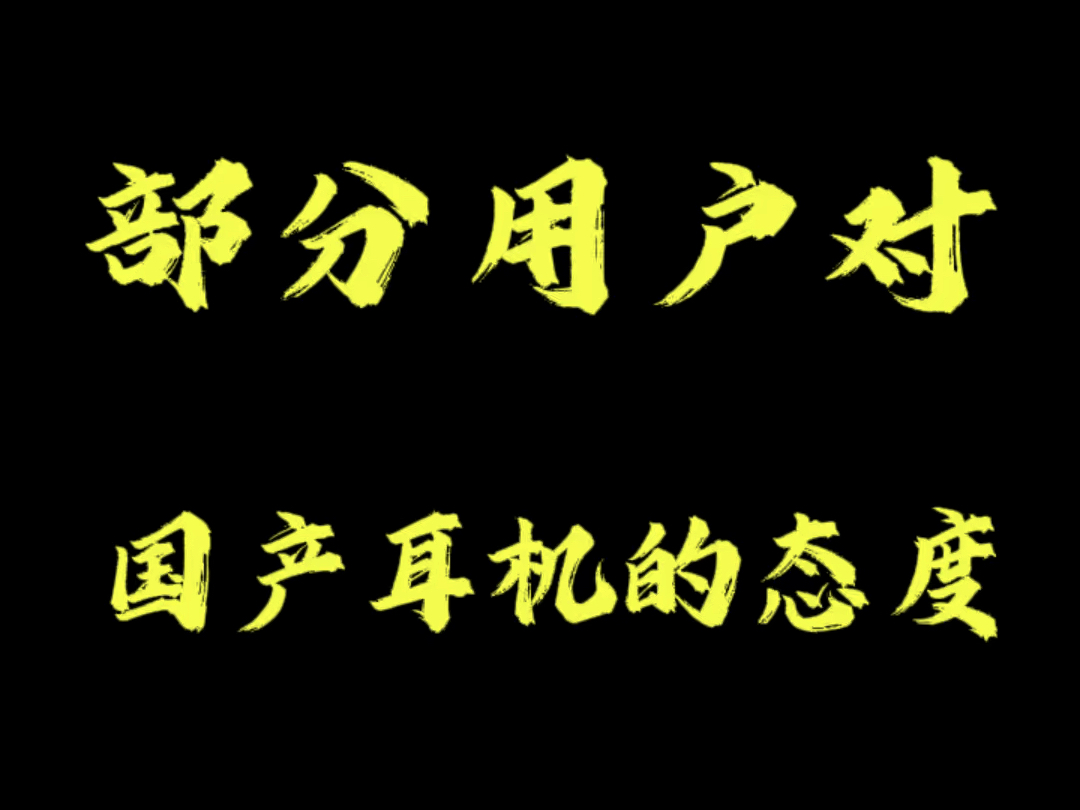 部分用户对

国产耳机的态度